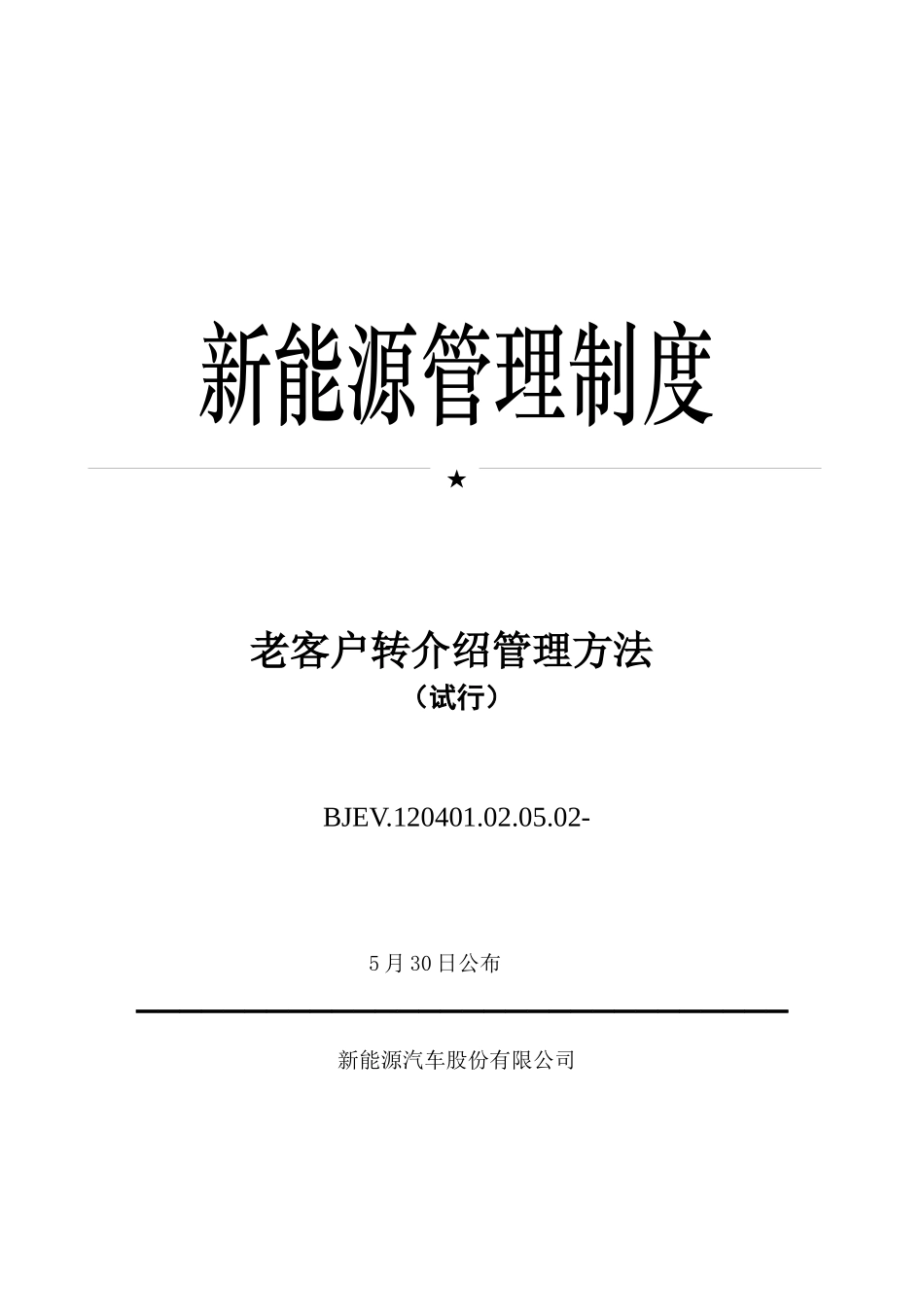 新能源管理制度

★

老客户转介绍管理方法
（试行）

BJEV.120401.02.05.02-

5 月 30 日公布

新能源汽车股份有限公司